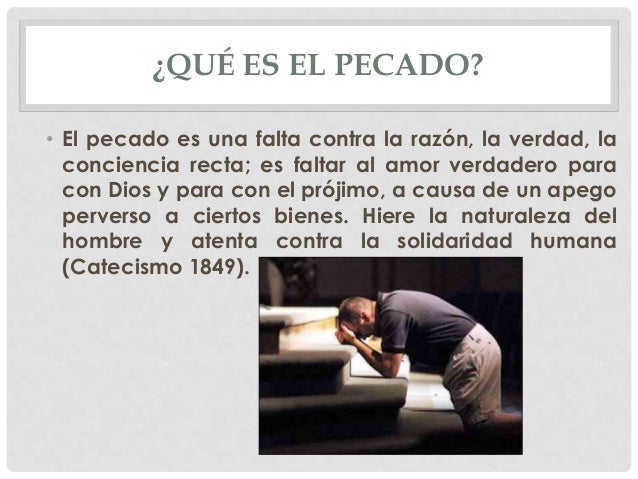 ¿QUÉ ES EL PECADO?

• El pecado es una falta contra la razón, la verdad, la conciencia recta; es faltar al amor verdadero para con Dios y para con el prójimo, a causa de un apego perverso a ciertos bienes. Hiere la naturaleza del hombre y atenta contra la solidaridad humana (Catecismo 1849).